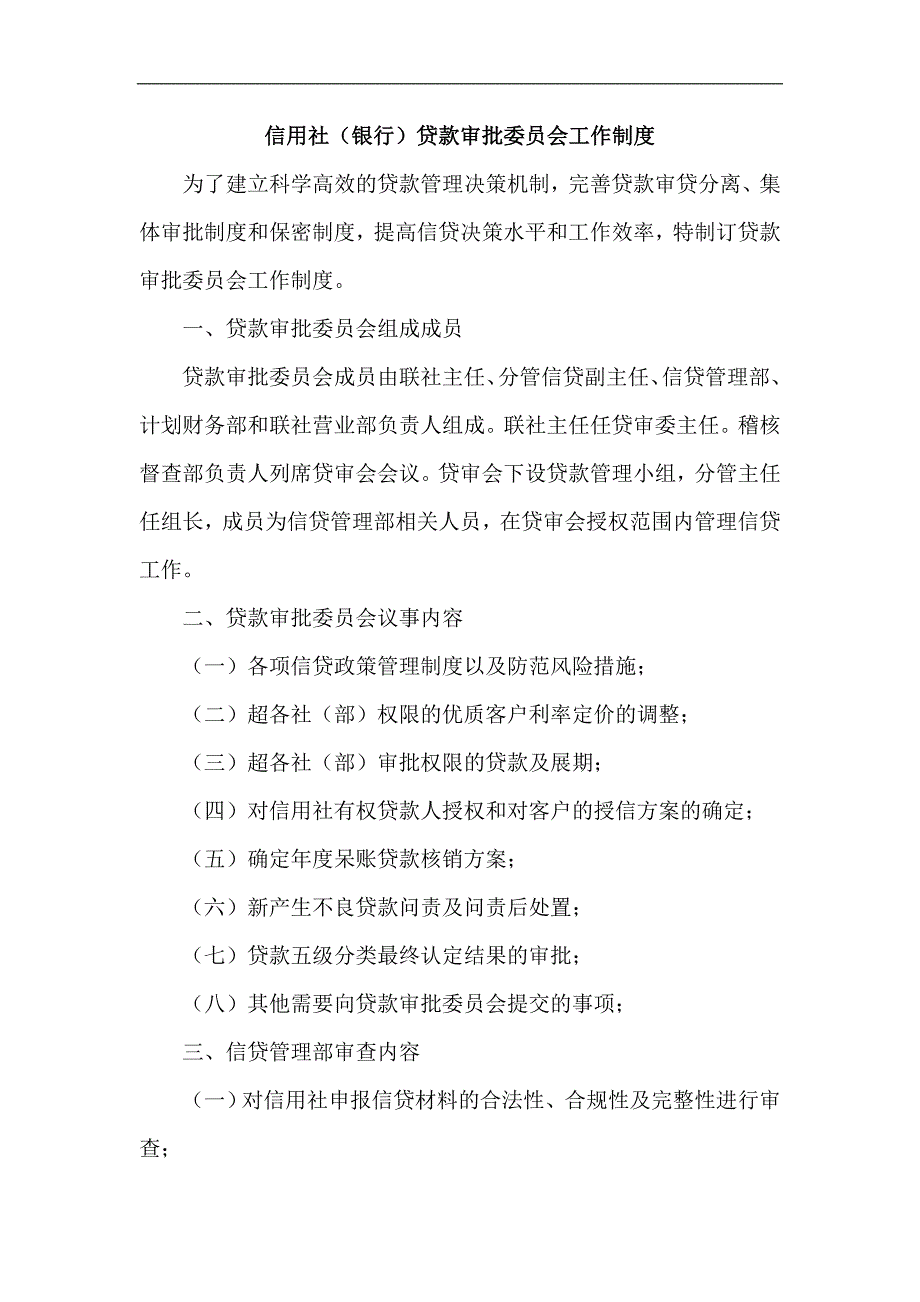 信用社（银行）贷款审批委员会工作制度

为了建立科学高效的贷款管理决策机制，完善贷款审贷分离、集体审批制度和保密制度，提高信贷决策水平和工作效率，特制订贷款审批委员会工作制度。

一、贷款审批委员会组成成员

贷款审批委员会成员由联社主任、分管信贷副主任、信贷管理部、计划财务部和联社营业部负责人组成。联社主任任贷审委主任。稽核督查部负责人列席贷审会会议。贷审会下设贷款管理小组，分管主任任组长，成员为信贷管理部相关人员，在贷审会授权范围内管理信贷工作。

二、贷款审批委员会议事内容

（一）各项信贷政策管理制度以及防范风险措施；

（二）超各社（部）权限的优质客户利率定价的调整；

（三）超各社（部）审批权限的贷款及展期；

（四）对信用社有权贷款人授权和对客户的授信方案的确定；

（五）确定年度呆账贷款核销方案；

（六）新产生不良贷款问责及问责后处置；

（七）贷款五级分类最终认定结果的审批；

（八）其他需要向贷款审批委员会提交的事项；

三、信贷管理部审查内容

（一）对信用社申报信贷材料的合法性、合规性及完整性进行审查；